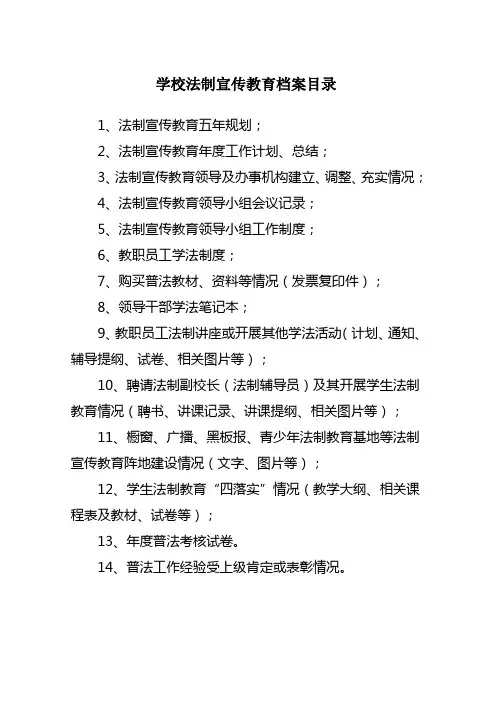 学校法制宣传教育档案目录

1、法制宣传教育五年规划；

2、法制宣传教育年度工作计划、总结；

3、法制宣传教育领导及办事机构建立、调整、充实情况；

4、法制宣传教育领导小组会议记录；

5、法制宣传教育领导小组工作制度；

6、教职员工学法制度；

7、购买普法教材、资料等情况（发票复印件）；

8、领导干部学法笔记本；

9、教职员工法制讲座或开展其他学法活动（计划、通知、辅导提纲、试卷、相关图片等）；

10、聘请法制副校长（法制辅导员）及其开展学生法制教育情况（聘书、讲课记录、讲课提纲、相关图片等）；

11、橱窗、广播、黑板报、青少年法制教育基地等法制宣传教育阵地建设情况（文字、图片等）；

12、学生法制教育“四落实”情况（教学大纲、相关课程表及教材、试卷等）；

13、年度普法考核试卷。

14、普法工作经验受上级肯定或表彰情况。